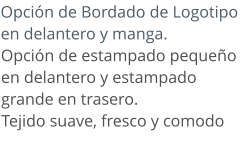 Opción de Bordado de Logotipo en delantero y manga.
Opción de estampado pequeño en delantero y estampado grande en trasero.
Tejido suave, fresco y comodo